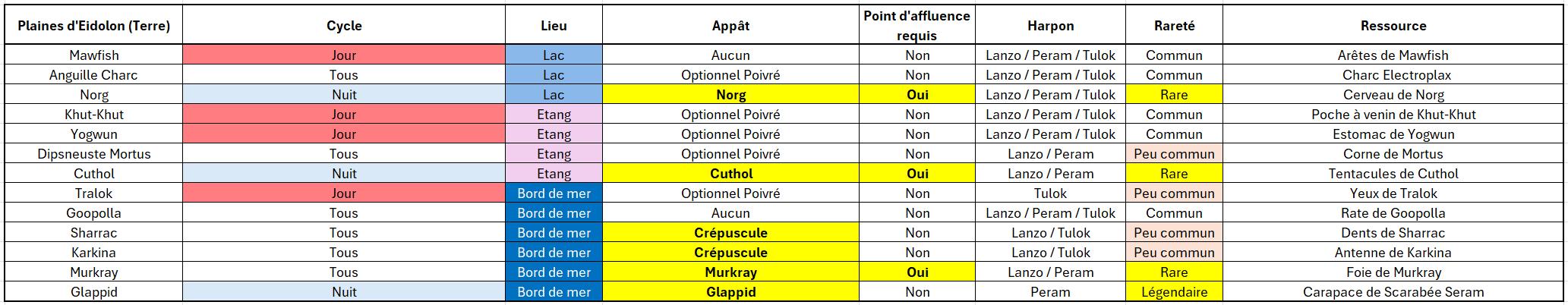 | Plaines d'Eidolon (Terre) | Cycle | Lieu | Appât | Point d'affluence requis | Harpon | Rareté | Ressource |
|---|---|---|---|---|---|---|---|
| Mawfish | Jour | Lac | Aucun | Non | Lanzo / Peram / Tulok | Commun | Arêtes de Mawfish |
| Anguille Charc | Tous | Lac | Optionnel Poivré | Non | Lanzo / Peram / Tulok | Commun | Charc Electroplax |
| Norg | Nuit | Lac | Norg | Oui | Lanzo / Peram / Tulok | Rare | Cerveau de Norg |
| Khut-Khut | Jour | Etang | Optionnel Poivré | Non | Lanzo / Peram / Tulok | Commun | Poche à venin de Khut-Khut |
| Yogwun | Jour | Etang | Optionnel Poivré | Non | Lanzo / Peram / Tulok | Commun | Estomac de Yogwun |
| Dipsneuste Mortus | Tous | Etang | Optionnel Poivré | Non | Lanzo / Peram | Peu commun | Corne de Mortus |
| Cuthol | Nuit | Etang | Cuthol | Oui | Lanzo / Peram | Rare | Tentacules de Cuthol |
| Tralok | Jour | Bord de mer | Optionnel Poivré | Non | Tulok | Peu commun | Yeux de Tralok |
| Goopolla | Tous | Bord de mer | Aucun | Non | Lanzo / Peram / Tulok | Commun | Rate de Goopolla |
| Sharrac | Tous | Bord de mer | Crépuscule | Non | Lanzo / Tulok | Peu commun | Dents de Sharrac |
| Karkina | Tous | Bord de mer | Crépuscule | Non | Lanzo / Tulok | Peu commun | Antenne de Karkina |
| Murkray | Tous | Bord de mer | Murkray | Oui | Lanzo / Peram | Rare | Foie de Murkray |
| Glappid | Nuit | Bord de mer | Glappid | Non | Peram | Légendaire | Carapace de Scarabée Seram |